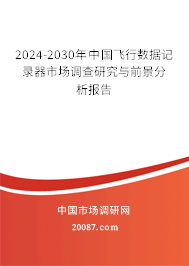 2024-2030年中国飞行数据记录器市场调查研究与前景分析报告

中国市场调研网

20087.com